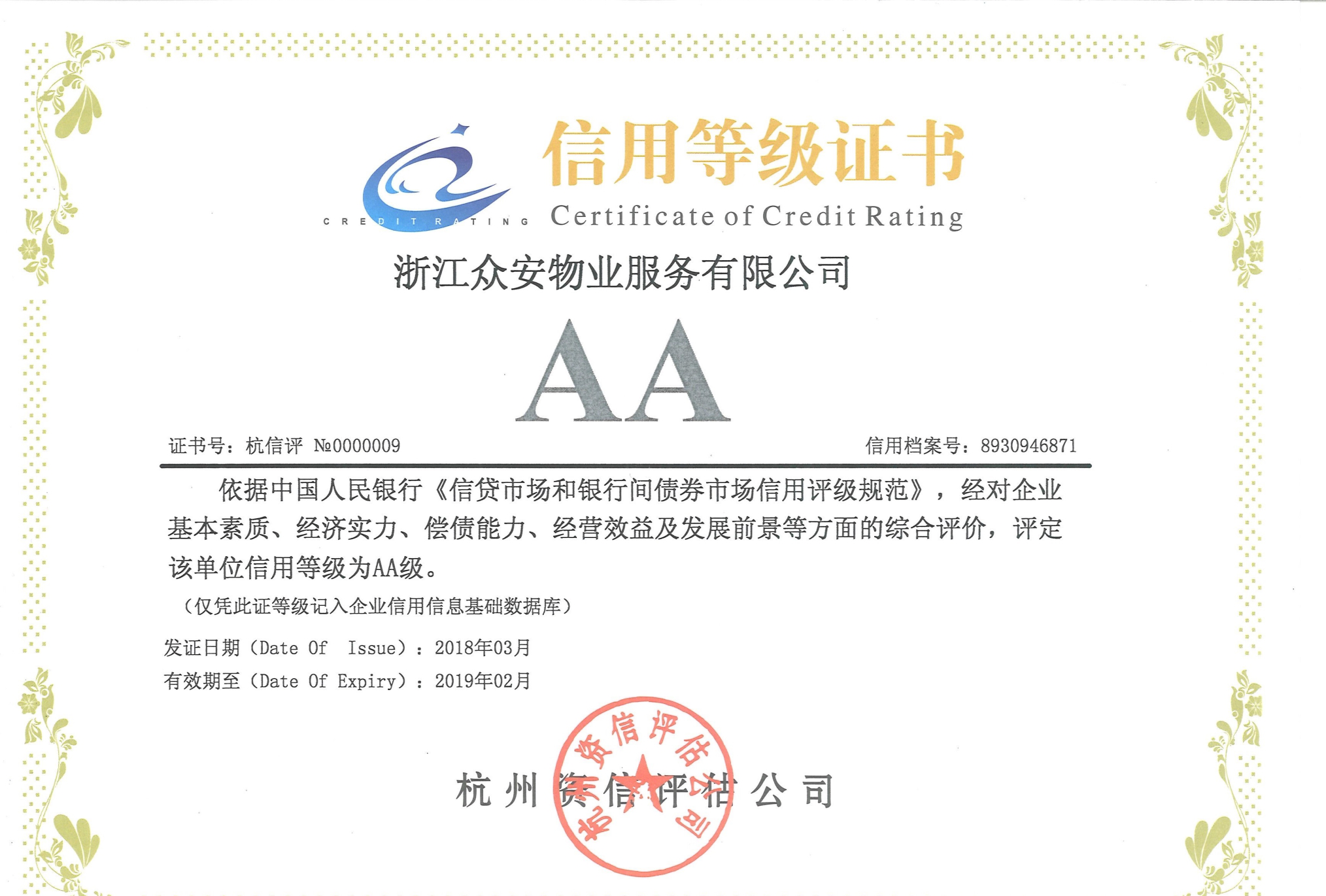 CREDIT RATING

信用等级证书

Certificate of Credit Rating

浙江众安物业服务有限公司

AA

证书号：杭信评 №0000009

信用档案号：8930946871

依据中国人民银行《信贷市场和银行间债券市场信用评级规范》，经对企业基本素质、经济实力、偿债能力、经营效益及发展前景等方面的综合评价，评定该单位信用等级为AA级。

（仅凭此证等级记入企业信用信息基础数据库）

发证日期（Date Of Issue）：2018年03月

有效期至（Date Of Expiry）：2019年02月

杭州资信评估公司

杭州资信评估公司